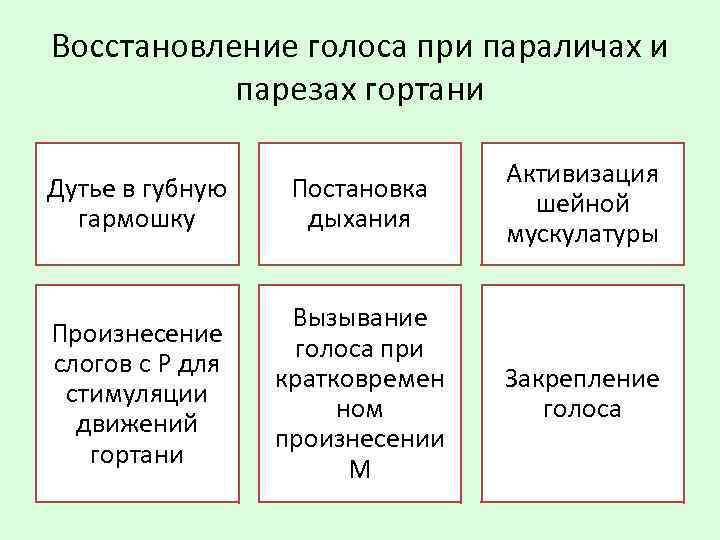 Восстановление голоса при параличах и парезах гортани

Дутье в губную гармошку

Постановка дыхания

Активизация шейной мускулатуры

Произнесение слогов с Р для стимуляции движений гортани

Вызывание голоса при кратковремен ном произнесении М

Закрепление голоса